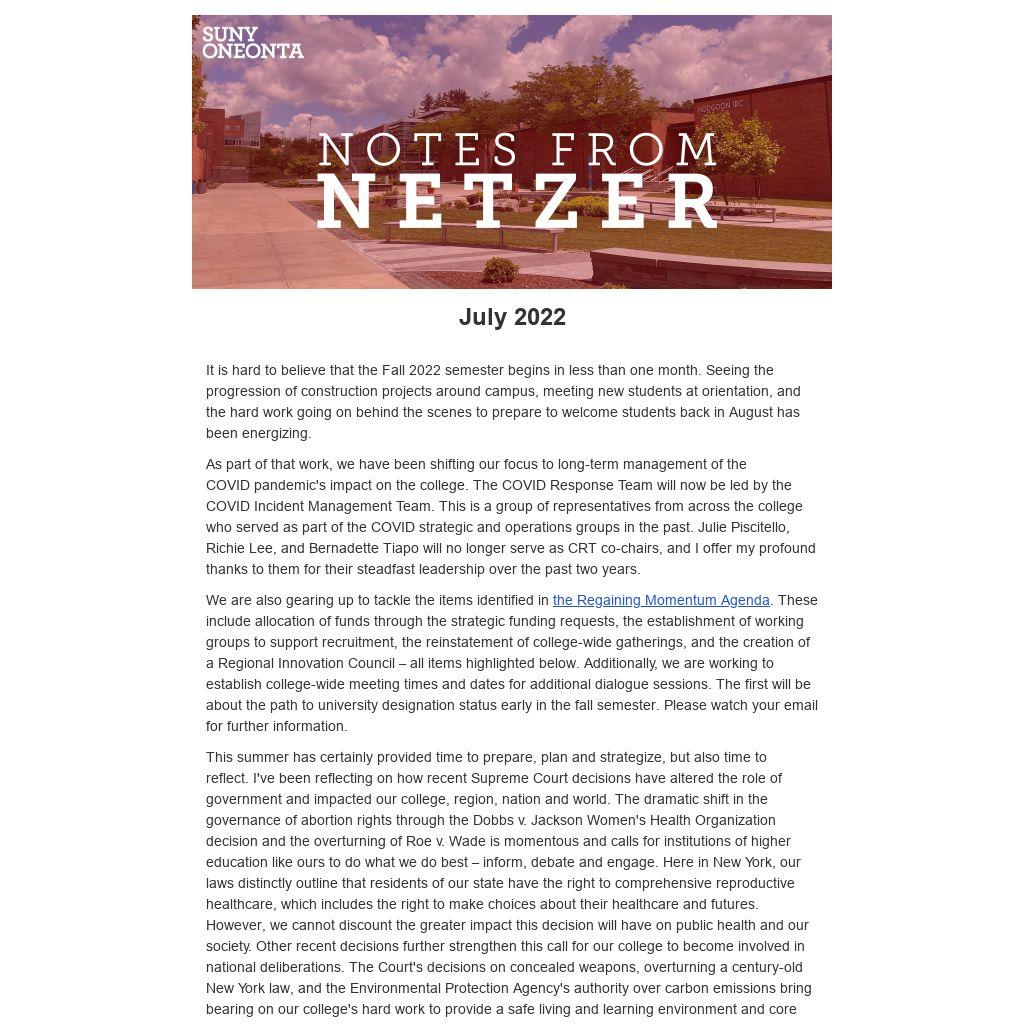 SUNY ONEONTA

HODGDON IRC

NOTES FROM NETZER

July 2022

It is hard to believe that the Fall 2022 semester begins in less than one month. Seeing the progression of construction projects around campus, meeting new students at orientation, and the hard work going on behind the scenes to prepare to welcome students back in August has been energizing.

As part of that work, we have been shifting our focus to long-term management of the COVID pandemic's impact on the college. The COVID Response Team will now be led by the COVID Incident Management Team. This is a group of representatives from across the college who served as part of the COVID strategic and operations groups in the past. Julie Piscitello, Richie Lee, and Bernadette Tiapo will no longer serve as CRT co-chairs, and I offer my profound thanks to them for their steadfast leadership over the past two years.

We are also gearing up to tackle the items identified in the Regaining Momentum Agenda. These include allocation of funds through the strategic funding requests, the establishment of working groups to support recruitment, the reinstatement of college-wide gatherings, and the creation of a Regional Innovation Council – all items highlighted below. Additionally, we are working to establish college-wide meeting times and dates for additional dialogue sessions. The first will be about the path to university designation status early in the fall semester. Please watch your email for further information.

This summer has certainly provided time to prepare, plan and strategize, but also time to reflect. I've been reflecting on how recent Supreme Court decisions have altered the role of government and impacted our college, region, nation and world. The dramatic shift in the governance of abortion rights through the Dobbs v. Jackson Women's Health Organization decision and the overturning of Roe v. Wade is momentous and calls for institutions of higher education like ours to do what we do best – inform, debate and engage. Here in New York, our laws distinctly outline that residents of our state have the right to comprehensive reproductive healthcare, which includes the right to make choices about their healthcare and futures. However, we cannot discount the greater impact this decision will have on public health and our society. Other recent decisions further strengthen this call for our college to become involved in national deliberations. The Court's decisions on concealed weapons, overturning a century-old New York law, and the Environmental Protection Agency's authority over carbon emissions bring bearing on our college's hard work to provide a safe living and learning environment and core